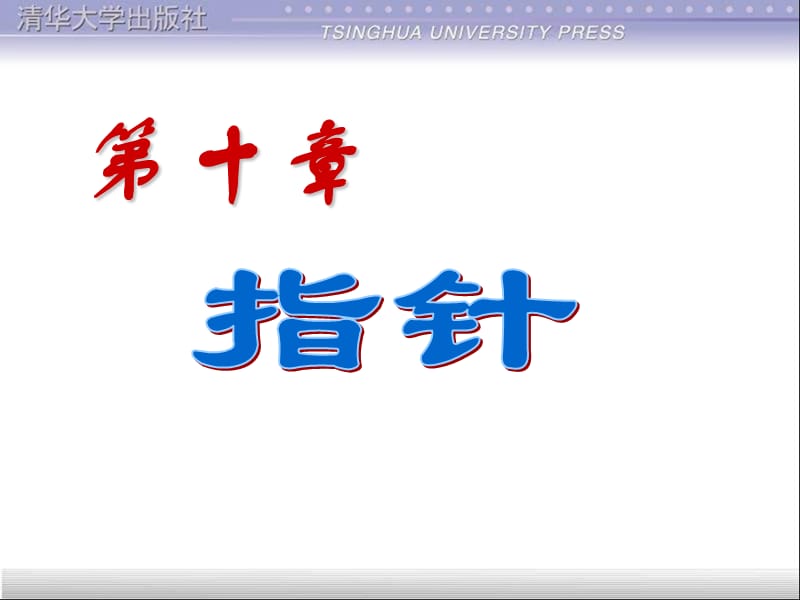 清华大学出版社
TSINGHUA UNIVERSITY PRESS

第十章

指针